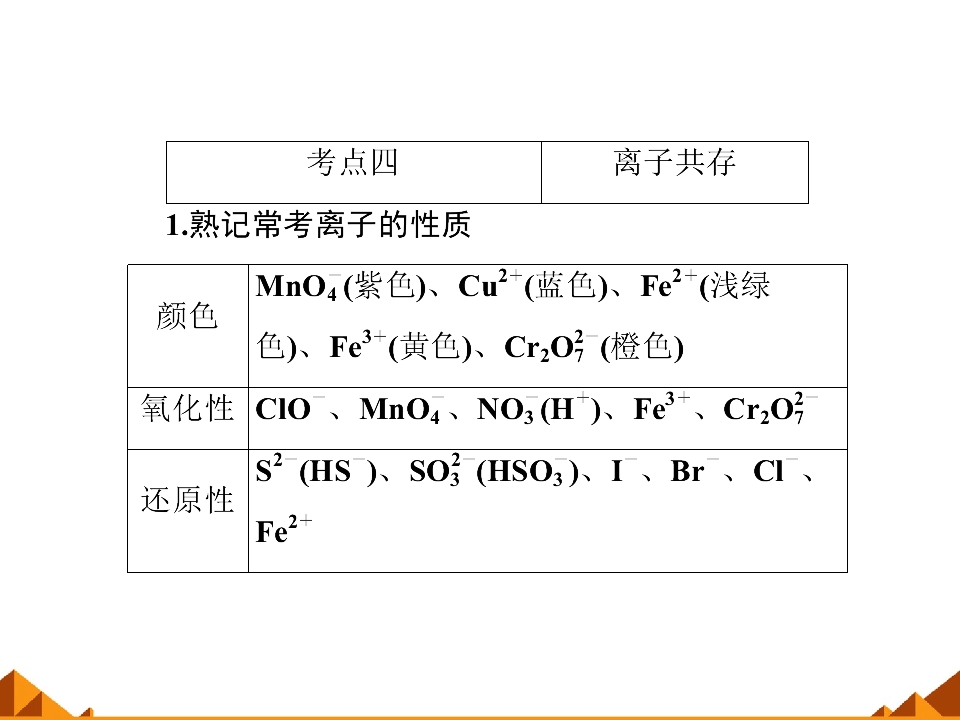 | 考点四 | 离子共存 |
|---|---|

1.熟记常考离子的性质

| 颜色 | $MnO_4^-$(紫色)、$Cu^{2+}$(蓝色)、$Fe^{2+}$(浅绿色)、$Fe^{3+}$(黄色)、$Cr_2O_7^{2-}$(橙色) |
|---|---|
| 氧化性 | $ClO^-$、$MnO_4^-$、$NO_3^-(H^+)$、$Fe^{3+}$、$Cr_2O_7^{2-}$ |
| 还原性 | $S^{2-}(HS^-)$、$SO_3^{2-}(HSO_3^-)$、$I^-$、$Br^-$、$Cl^-$、$Fe^{2+}$ |